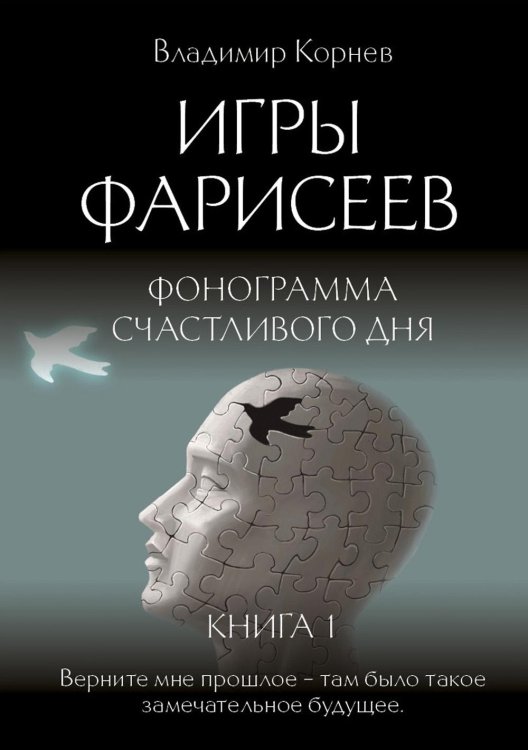 Владимир Корнев

ИГРЫ ФАРИСЕЕВ

ФОНОГРАММА СЧАСТЛИВОГО ДНЯ

КНИГА 1

Верните мне прошлое – там было такое замечательное будущее.